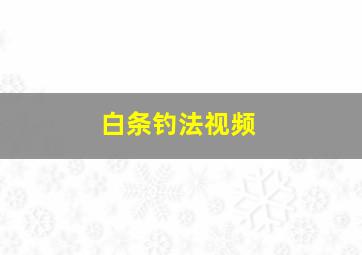 白条钓法视频